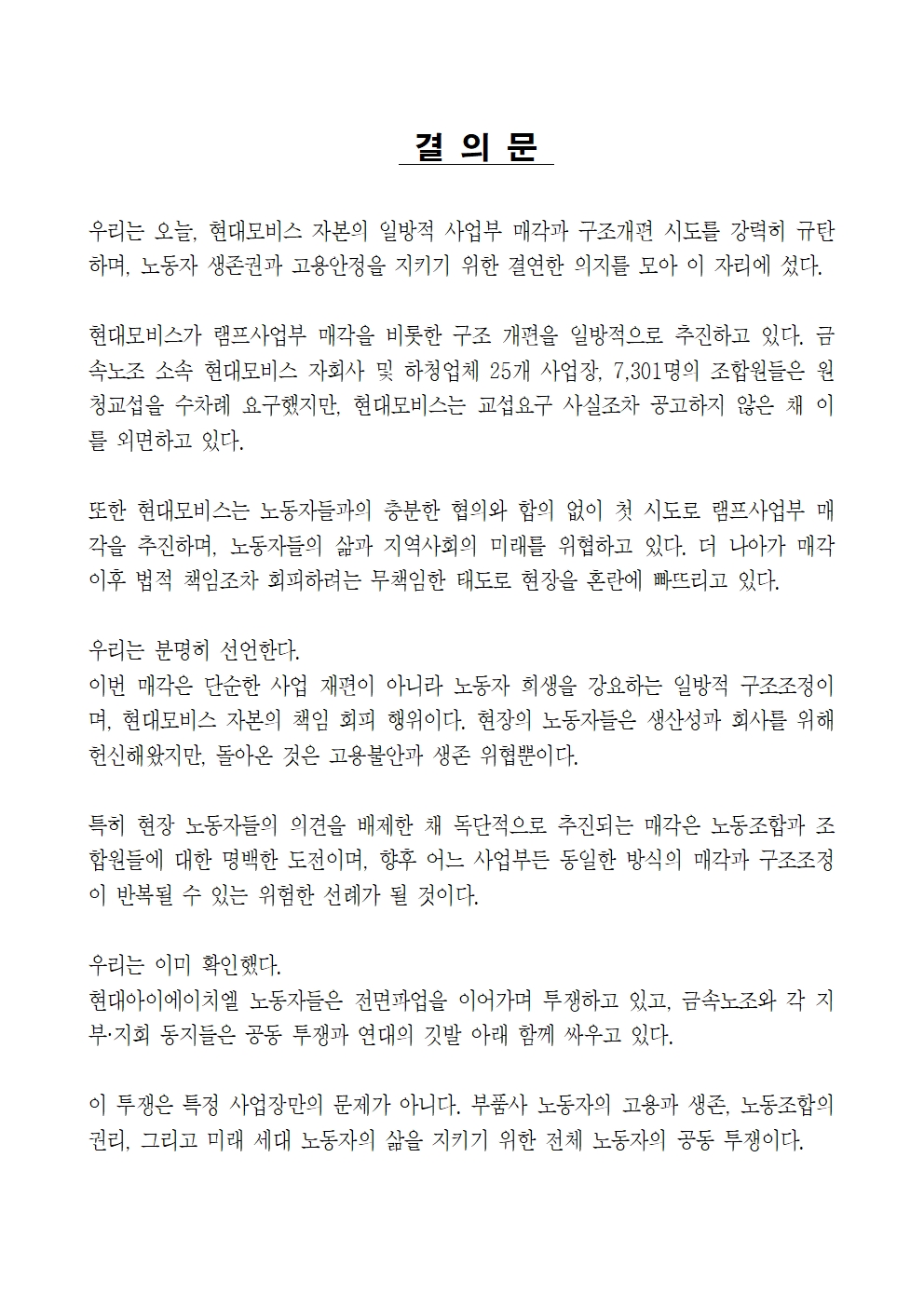 결 의 문

우리는 오늘, 현대모비스 자본의 일방적 사업부 매각과 구조개편 시도를 강력히 규탄하며, 노동자 생존권과 고용안정을 지키기 위한 결연한 의지를 모아 이 자리에 섰다.

현대모비스가 램프사업부 매각을 비롯한 구조 개편을 일방적으로 추진하고 있다. 금속노조 소속 현대모비스 자회사 및 하청업체 25개 사업장, 7,301명의 조합원들은 원청교섭을 수차례 요구했지만, 현대모비스는 교섭요구 사실조차 공고하지 않은 채 이를 외면하고 있다.

또한 현대모비스는 노동자들과의 충분한 협의와 합의 없이 첫 시도로 램프사업부 매각을 추진하며, 노동자들의 삶과 지역사회의 미래를 위협하고 있다. 더 나아가 매각 이후 법적 책임조차 회피하려는 무책임한 태도로 현장을 혼란에 빠뜨리고 있다.

우리는 분명히 선언한다.
이번 매각은 단순한 사업 재편이 아니라 노동자 희생을 강요하는 일방적 구조조정이며, 현대모비스 자본의 책임 회피 행위이다. 현장의 노동자들은 생산성과 회사를 위해 헌신해왔지만, 돌아온 것은 고용불안과 생존 위협뿐이다.

특히 현장 노동자들의 의견을 배제한 채 독단적으로 추진되는 매각은 노동조합과 조합원들에 대한 명백한 도전이며, 향후 어느 사업부든 동일한 방식의 매각과 구조조정이 반복될 수 있는 위험한 선례가 될 것이다.

우리는 이미 확인했다.
현대아이에이치엘 노동자들은 전면파업을 이어가며 투쟁하고 있고, 금속노조와 각 지부·지회 동지들은 공동 투쟁과 연대의 깃발 아래 함께 싸우고 있다.

이 투쟁은 특정 사업장만의 문제가 아니다. 부품사 노동자의 고용과 생존, 노동조합의 권리, 그리고 미래 세대 노동자의 삶을 지키기 위한 전체 노동자의 공동 투쟁이다.